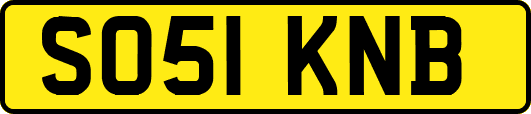 SO51 KNB